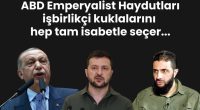 ABD Emperyalist Haydutları işbirlikçi kuklalarını hep tam isabetle seçer...